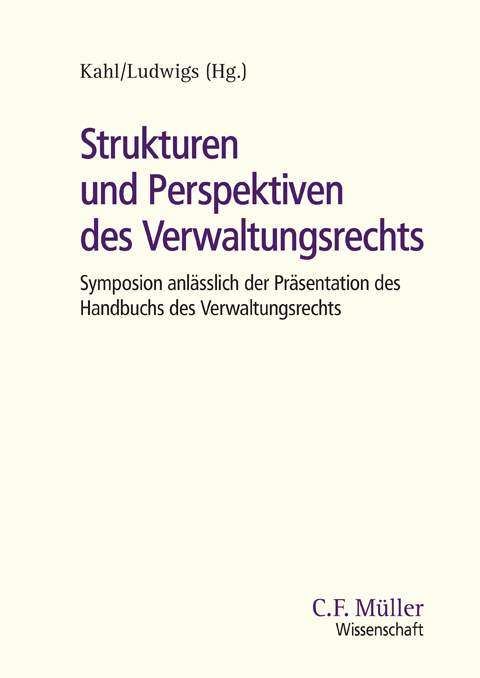 Kahl/Ludwigs (Hg.)

Strukturen und Perspektiven des Verwaltungsrechts

Symposion anlässlich der Präsentation des Handbuchs des Verwaltungsrechts

C.F. Müller
Wissenschaft